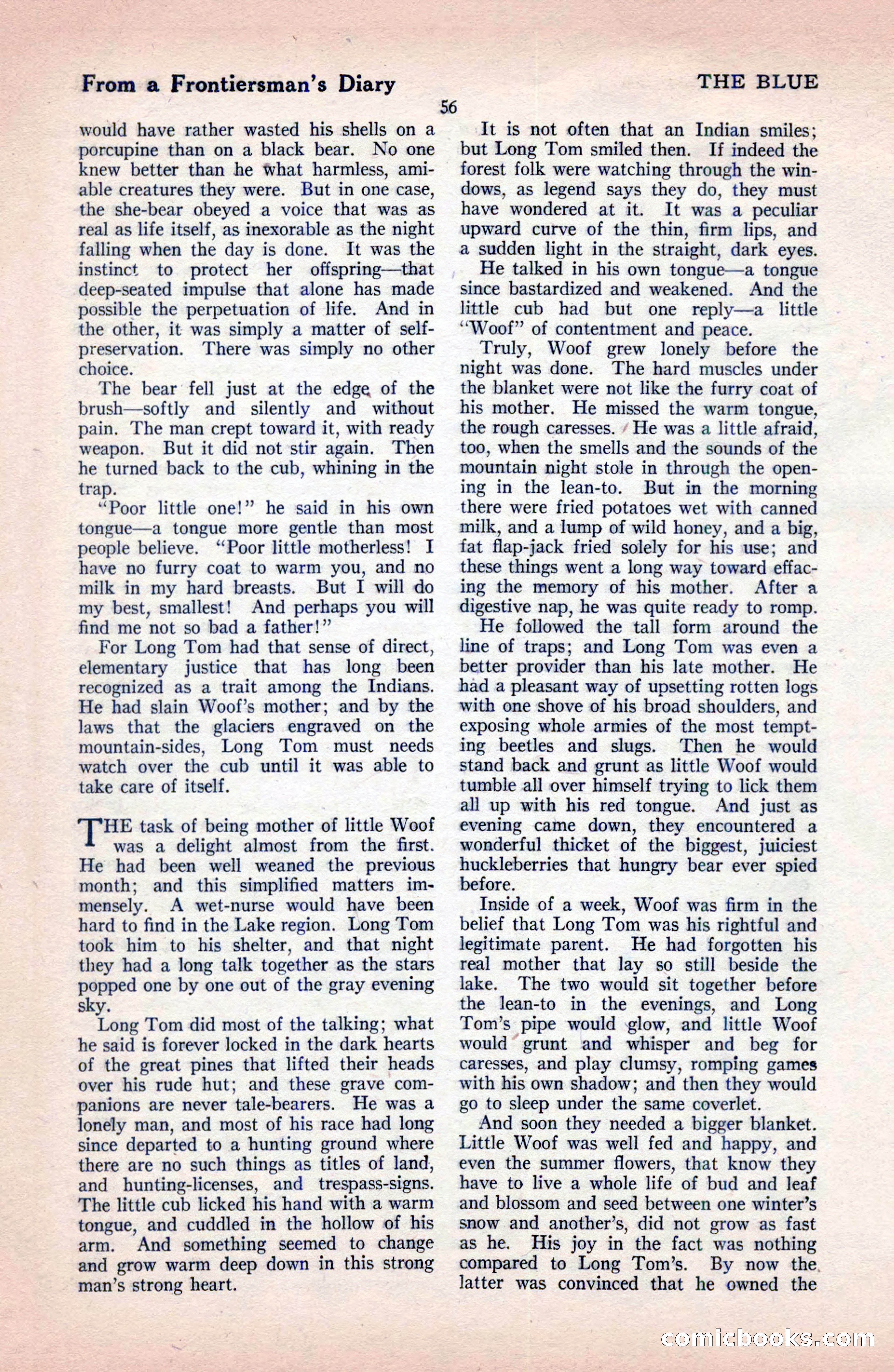 From a Frontiersman's Diary THE BLUE

56

would have rather wasted his shells on a porcupine than on a black bear. No one knew better than he what harmless, amiable creatures they were. But in one case, the she-bear obeyed a voice that was as real as life itself, as inexorable as the night falling when the day is done. It was the instinct to protect her offspring—that deep-seated impulse that alone has made possible the perpetuation of life. And in the other, it was simply a matter of self-preservation. There was simply no other choice.

The bear fell just at the edge of the brush—softly and silently and without pain. The man crept toward it, with ready weapon. But it did not stir again. Then he turned back to the cub, whining in the trap.

"Poor little one!" he said in his own tongue—a tongue more gentle than most people believe. "Poor little motherless! I have no furry coat to warm you, and no milk in my hard breasts. But I will do my best, smallest! And perhaps you will find me not so bad a father!"

For Long Tom had that sense of direct, elementary justice that has long been recognized as a trait among the Indians. He had slain Woof's mother; and by the laws that the glaciers engraved on the mountain-sides, Long Tom must needs watch over the cub until it was able to take care of itself.

THE task of being mother of little Woof was a delight almost from the first. He had been well weaned the previous month; and this simplified matters immensely. A wet-nurse would have been hard to find in the Lake region. Long Tom took him to his shelter, and that night they had a long talk together as the stars popped one by one out of the gray evening sky.

Long Tom did most of the talking; what he said is forever locked in the dark hearts of the great pines that lifted their heads over his rude hut; and these grave companions are never tale-bearers. He was a lonely man, and most of his race had long since departed to a hunting ground where there are no such things as titles of land, and hunting-licenses, and trespass-signs. The little cub licked his hand with a warm tongue, and cuddled in the hollow of his arm. And something seemed to change and grow warm deep down in this strong man's strong heart.

It is not often that an Indian smiles; but Long Tom smiled then. If indeed the forest folk were watching through the windows, as legend says they do, they must have wondered at it. It was a peculiar upward curve of the thin, firm lips, and a sudden light in the straight, dark eyes.

He talked in his own tongue—a tongue since bastardized and weakened. And the little cub had but one reply—a little "Woof" of contentment and peace.

Truly, Woof grew lonely before the night was done. The hard muscles under the blanket were not like the furry coat of his mother. He missed the warm tongue, the rough caresses. He was a little afraid, too, when the smells and the sounds of the mountain night stole in through the opening in the lean-to. But in the morning there were fried potatoes wet with canned milk, and a lump of wild honey, and a big, fat flap-jack fried solely for his use; and these things went a long way toward effacing the memory of his mother. After a digestive nap, he was quite ready to romp.

He followed the tall form around the line of traps; and Long Tom was even a better provider than his late mother. He had a pleasant way of upsetting rotten logs with one shove of his broad shoulders, and exposing whole armies of the most tempting beetles and slugs. Then he would stand back and grunt as little Woof would tumble all over himself trying to lick them all up with his red tongue. And just as evening came down, they encountered a wonderful thicket of the biggest, juiciest huckleberries that hungry bear ever spied before.

Inside of a week, Woof was firm in the belief that Long Tom was his rightful and legitimate parent. He had forgotten his real mother that lay so still beside the lake. The two would sit together before the lean-to in the evenings, and Long Tom's pipe would glow, and little Woof would grunt and whisper and beg for caresses, and play clumsy, romping games with his own shadow; and then they would go to sleep under the same coverlet.

And soon they needed a bigger blanket. Little Woof was well fed and happy, and even the summer flowers, that know they have to live a whole life of bud and leaf and blossom and seed between one winter's snow and another's, did not grow as fast as he. His joy in the fact was nothing compared to Long Tom's. By now the latter was convinced that he owned the

comicbooks.com